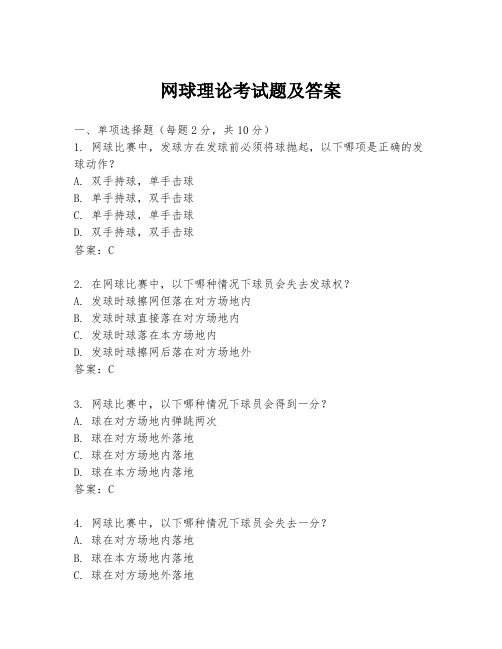 网球理论考试题及答案

一、单项选择题（每题2分，共10分）
1. 网球比赛中，发球方在发球前必须将球抛起，以下哪项是正确的发球动作？
A. 双手持球，单手击球
B. 单手持球，双手击球
C. 单手持球，单手击球
D. 双手持球，双手击球
答案：C

2. 在网球比赛中，以下哪种情况下球员会失去发球权？
A. 发球时球擦网但落在对方场地内
B. 发球时球直接落在对方场地内
C. 发球时球落在本方场地内
D. 发球时球擦网后落在对方场地外
答案：C

3. 网球比赛中，以下哪种情况下球员会得到一分？
A. 球在对方场地内弹跳两次
B. 球在对方场地外落地
C. 球在对方场地内落地
D. 球在本方场地内落地
答案：C

4. 网球比赛中，以下哪种情况下球员会失去一分？
A. 球在对方场地内落地
B. 球在本方场地内落地
C. 球在对方场地外落地